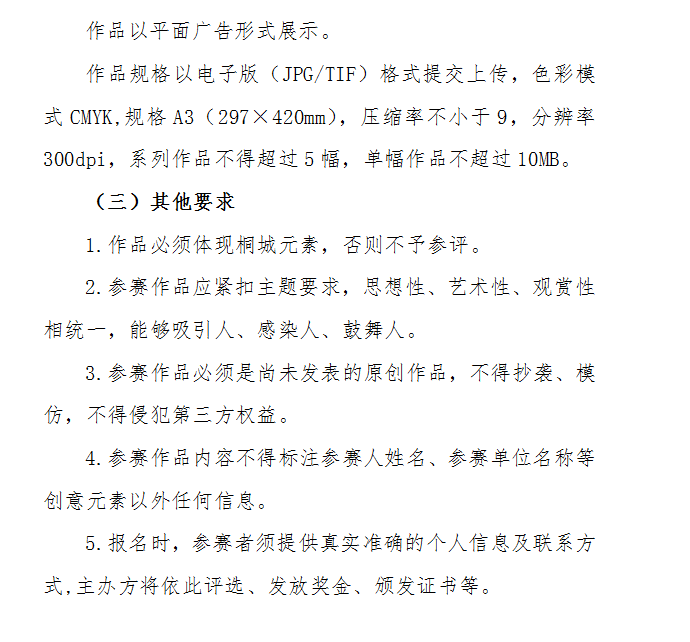 作品以平面广告形式展示。

作品规格以电子版（JPG/TIF）格式提交上传，色彩模式 CMYK,规格 A3（297×420mm），压缩率不小于 9，分辨率 300dpi，系列作品不得超过 5 幅，单幅作品不超过 10MB。

（三）其他要求

1.作品必须体现桐城元素，否则不予参评。

2.参赛作品应紧扣主题要求，思想性、艺术性、观赏性相统一，能够吸引人、感染人、鼓舞人。

3.参赛作品必须是尚未发表的原创作品，不得抄袭、模仿，不得侵犯第三方权益。

4.参赛作品内容不得标注参赛人姓名、参赛单位名称等创意元素以外任何信息。

5.报名时，参赛者须提供真实准确的个人信息及联系方式,主办方将依此评选、发放奖金、颁发证书等。